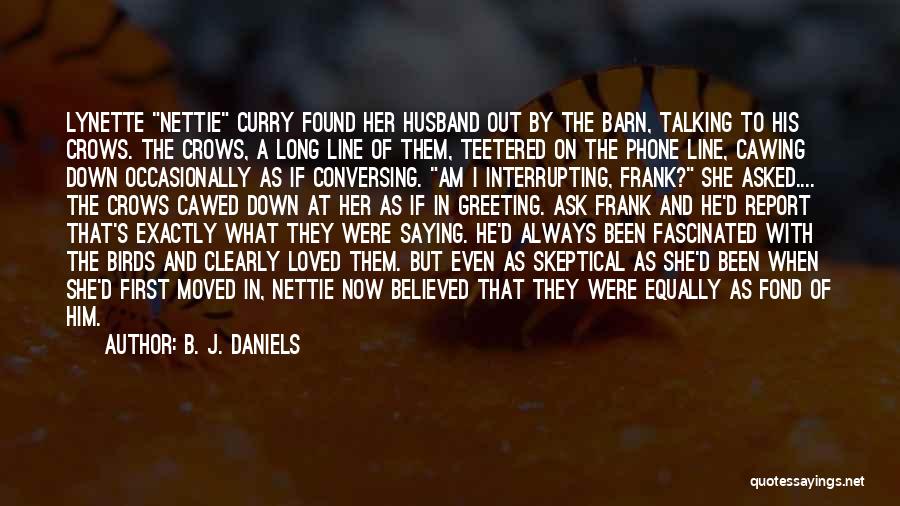 LYNETTE "NETTIE" CURRY FOUND HER HUSBAND OUT BY THE BARN, TALKING TO HIS CROWS. THE CROWS, A LONG LINE OF THEM, TEETERED ON THE PHONE LINE, CAWING DOWN OCCASIONALLY AS IF CONVERSING. "AM I INTERRUPTING, FRANK?" SHE ASKED.... THE CROWS CAWED DOWN AT HER AS IF IN GREETING. ASK FRANK AND HE'D REPORT THAT'S EXACTLY WHAT THEY WERE SAYING. HE'D ALWAYS BEEN FASCINATED WITH THE BIRDS AND CLEARLY LOVED THEM. BUT EVEN AS SKEPTICAL AS SHE'D BEEN WHEN SHE'D FIRST MOVED IN, NETTIE NOW BELIEVED THAT THEY WERE EQUALLY AS FOND OF HIM.

AUTHOR: B. J. DANIELS

quotessayings.net